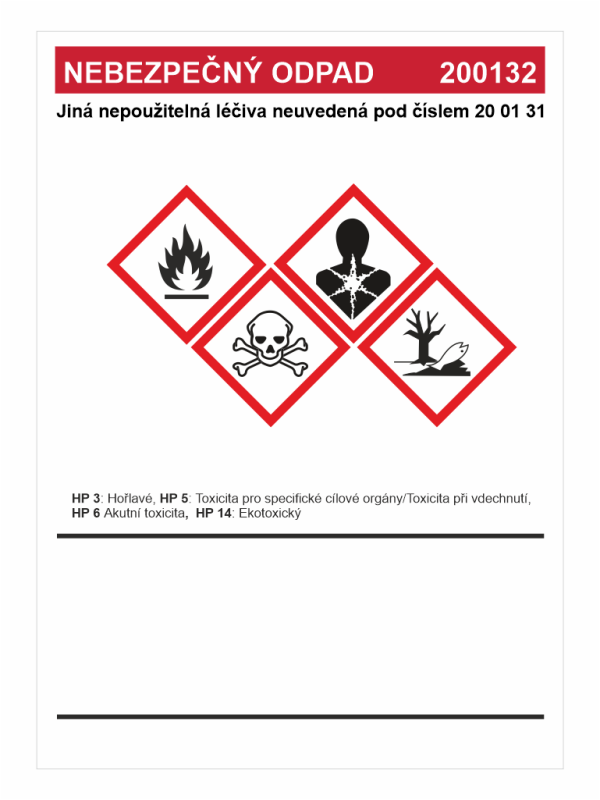 NEBEZPEČNÝ ODPAD 200132

Jiná nepoužitelná léčiva neuvedená pod číslem 20 01 31

HP 3: Hořlavé, HP 5: Toxicita pro specifické cílové orgány/Toxicita při vdechnutí, HP 6 Akutní toxicita, HP 14: Ekotoxický